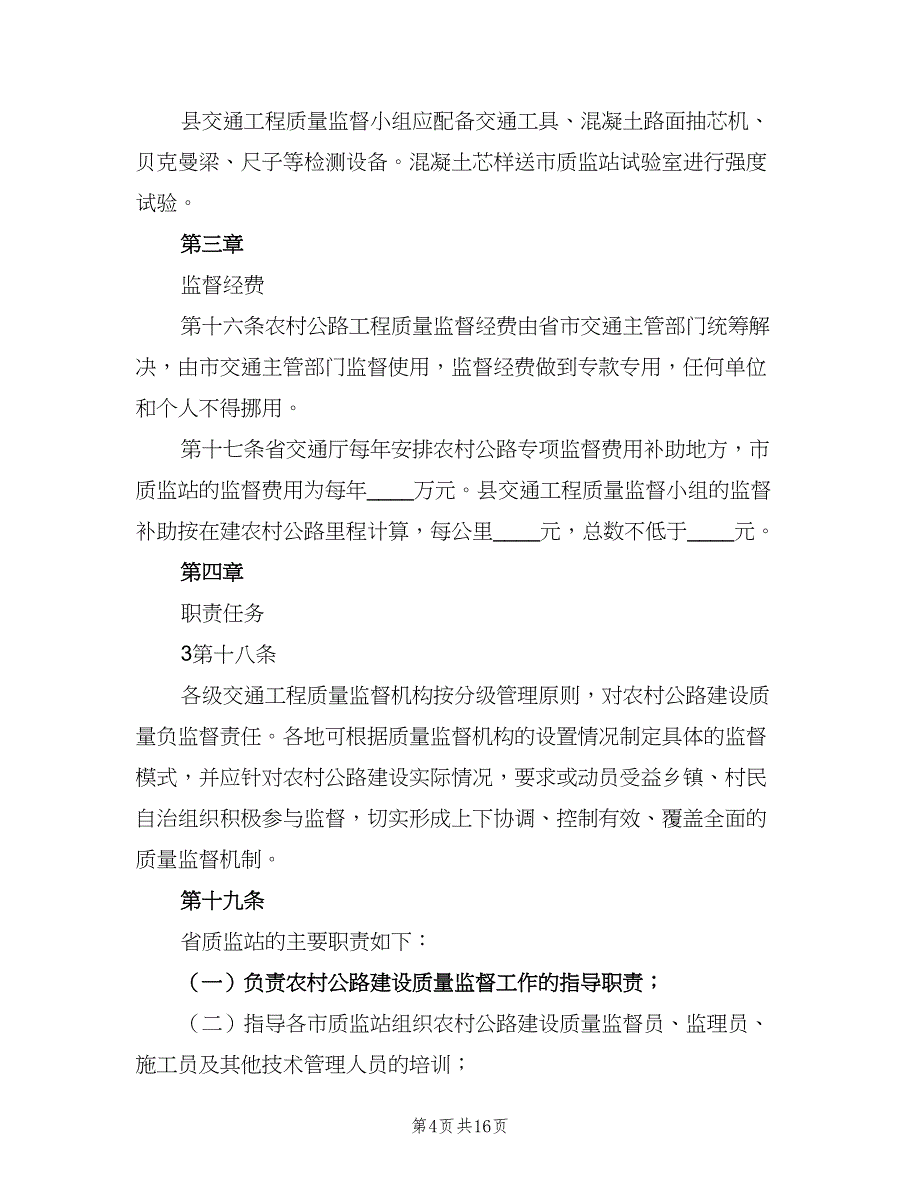 县交通工程质量监督小组应配备交通工具、混凝土路面抽芯机、贝克曼梁、尺子等检测设备。混凝土芯样送市质监站试验室进行强度试验。

第三章

监督经费

第十六条农村公路工程质量监督经费由省市交通主管部门统筹解决，由市交通主管部门监督使用，监督经费做到专款专用，任何单位和个人不得挪用。

第十七条省交通厅每年安排农村公路专项监督费用补助地方，市质监站的监督费用为每年____万元。县交通工程质量监督小组的监督补助按在建农村公路里程计算，每公里____元，总数不低于____元。

第四章

职责任务

3第十八条

各级交通工程质量监督机构按分级管理原则，对农村公路建设质量负监督责任。各地可根据质量监督机构的设置情况制定具体的监督模式，并应针对农村公路建设实际情况，要求或动员受益乡镇、村民自治组织积极参与监督，切实形成上下协调、控制有效、覆盖全面的质量监督机制。

第十九条

省质监站的主要职责如下：

（一）负责农村公路建设质量监督工作的指导职责；

（二）指导各市质监站组织农村公路建设质量监督员、监理员、施工员及其他技术管理人员的培训；

第4页 共16页